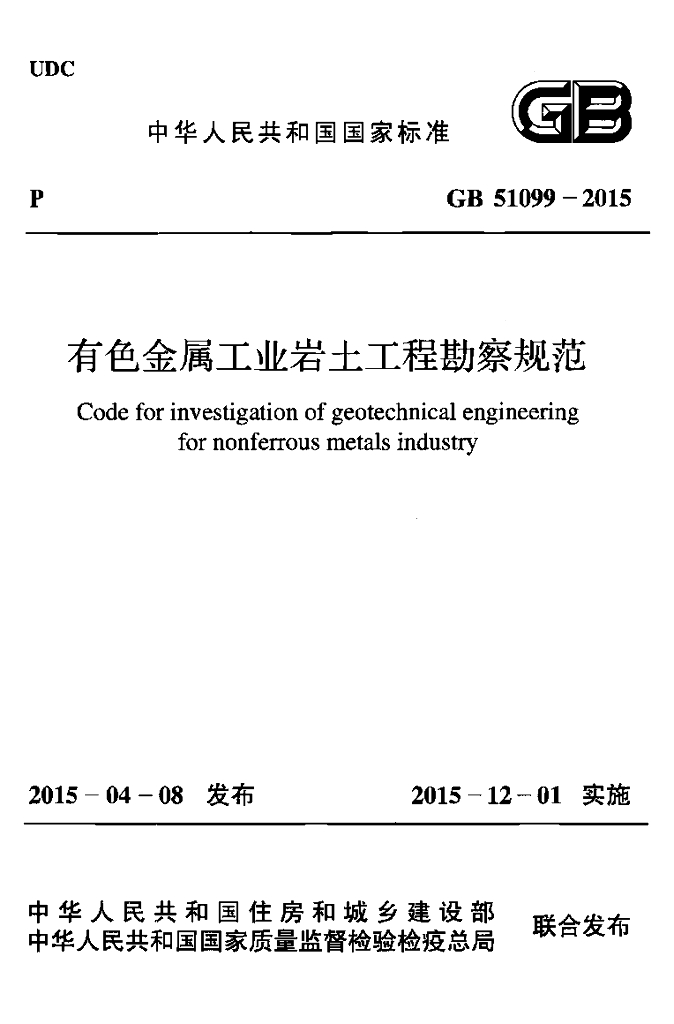 UDC

中华人民共和国国家标准

GB

P

GB 51099－2015

有色金属工业岩土工程勘察规范

Code for investigation of geotechnical engineering for nonferrous metals industry

2015－04－08 发布

2015－12－01 实施

中华人民共和国住房和城乡建设部
中华人民共和国国家质量监督检验检疫总局

联合发布